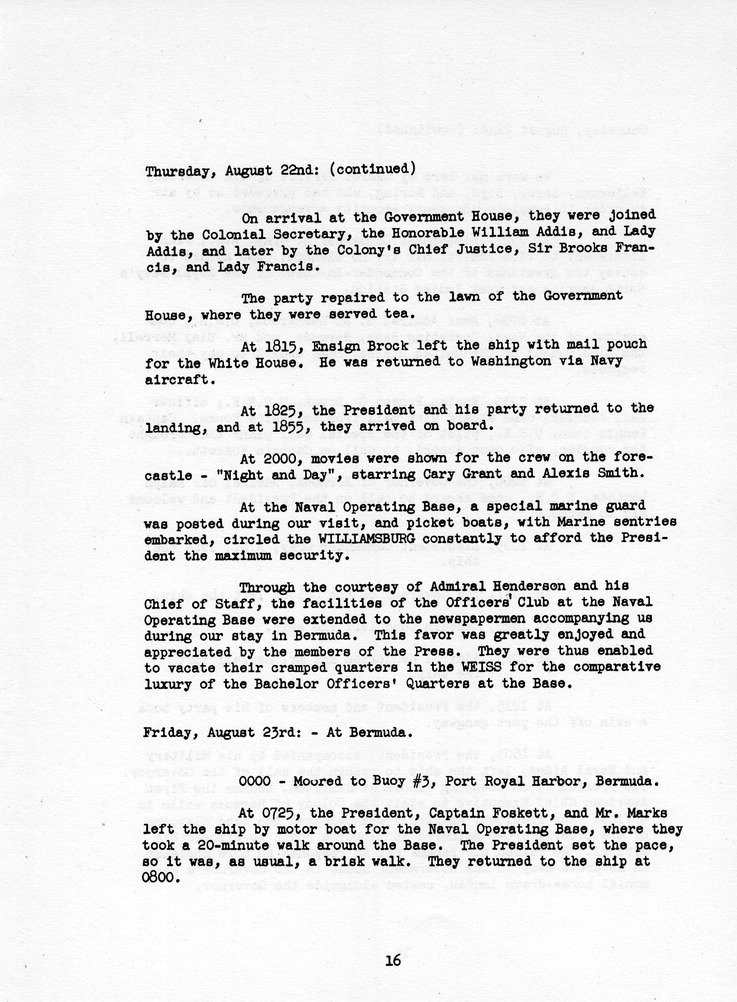 Thursday, August 22nd: (continued)

On arrival at the Government House, they were joined by the Colonial Secretary, the Honorable William Addis, and Lady Addis, and later by the Colony's Chief Justice, Sir Brooks Francis, and Lady Francis.

The party repaired to the lawn of the Government House, where they were served tea.

At 1815, Ensign Brock left the ship with mail pouch for the White House. He was returned to Washington via Navy aircraft.

At 1825, the President and his party returned to the landing, and at 1855, they arrived on board.

At 2000, movies were shown for the crew on the forecastle - "Night and Day", starring Cary Grant and Alexis Smith.

At the Naval Operating Base, a special marine guard was posted during our visit, and picket boats, with Marine sentries embarked, circled the WILLIAMSBURG constantly to afford the President the maximum security.

Through the courtesy of Admiral Henderson and his Chief of Staff, the facilities of the Officers' Club at the Naval Operating Base were extended to the newspapermen accompanying us during our stay in Bermuda. This favor was greatly enjoyed and appreciated by the members of the Press. They were thus enabled to vacate their cramped quarters in the WEISS for the comparative luxury of the Bachelor Officers' Quarters at the Base.

Friday, August 23rd: - At Bermuda.

0000 - Moored to Buoy #3, Port Royal Harbor, Bermuda.

At 0725, the President, Captain Foskett, and Mr. Marks left the ship by motor boat for the Naval Operating Base, where they took a 20-minute walk around the Base. The President set the pace, so it was, as usual, a brisk walk. They returned to the ship at 0800.

16